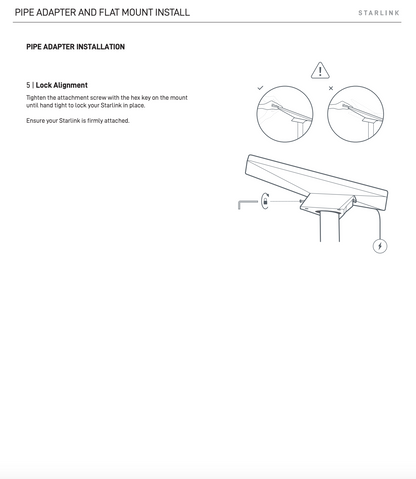 PIPE ADAPTER AND FLAT MOUNT INSTALL

STARLINK

PIPE ADAPTER INSTALLATION

5 | Lock Alignment

Tighten the attachment screw with the hex key on the mount until hand tight to lock your Starlink in place.

Ensure your Starlink is firmly attached.